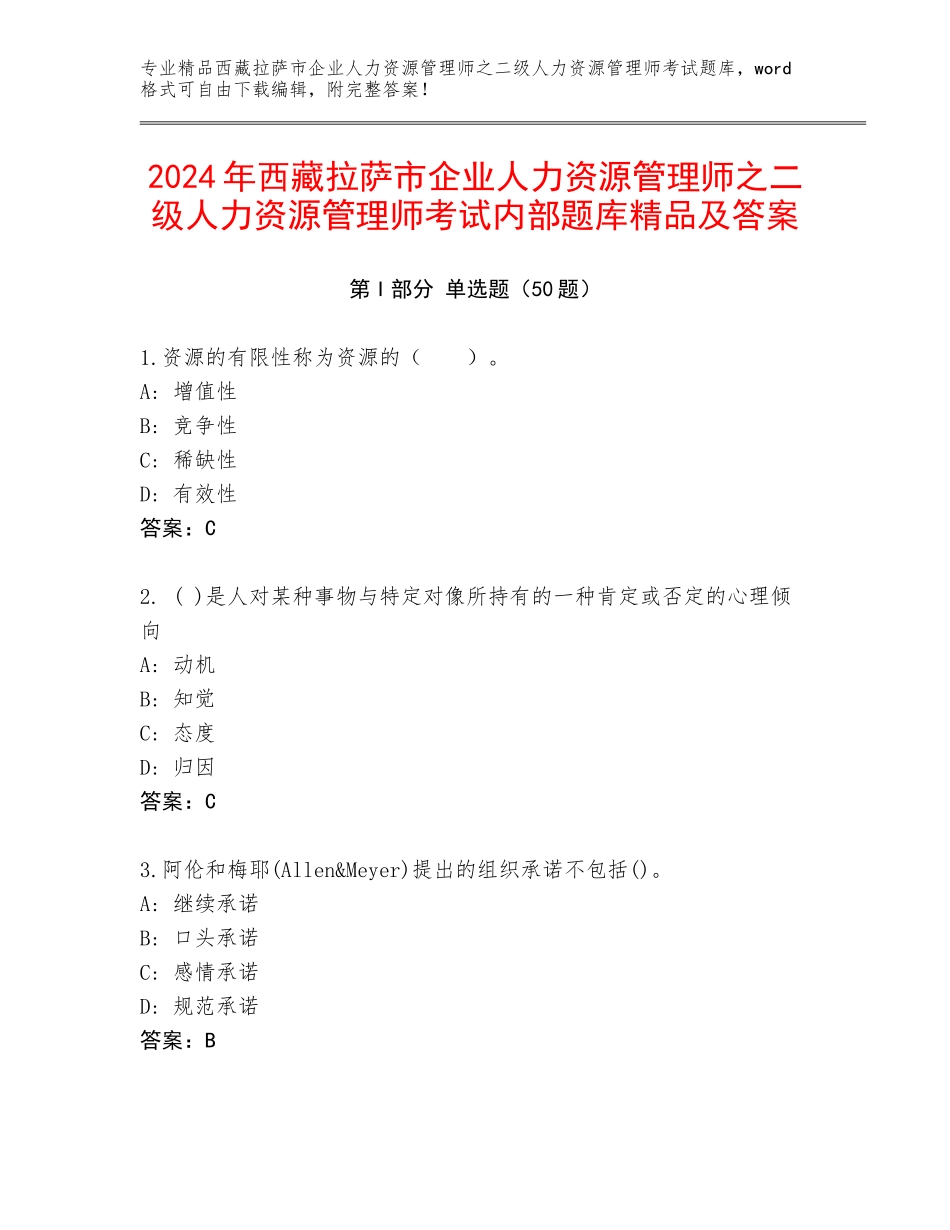 专业精品西藏拉萨市企业人力资源管理师之二级人力资源管理师考试题库，word格式可自由下载编辑，附完整答案！

2024年西藏拉萨市企业人力资源管理师之二级人力资源管理师考试内部题库精品及答案

第Ⅰ部分 单选题（50题）

1.资源的有限性称为资源的（　　）。
A：增值性
B：竞争性
C：稀缺性
D：有效性
答案：C

2. ( )是人对某种事物与特定对像所持有的一种肯定或否定的心理倾向
A：动机
B：知觉
C：态度
D：归因
答案：C

3.阿伦和梅耶(Allen&Meyer)提出的组织承诺不包括()。
A：继续承诺
B：口头承诺
C：感情承诺
D：规范承诺
答案：B